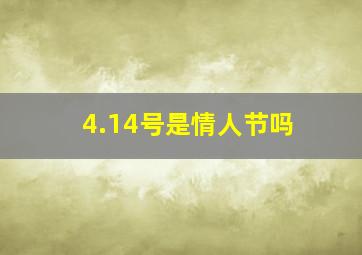 4.14号是情人节吗